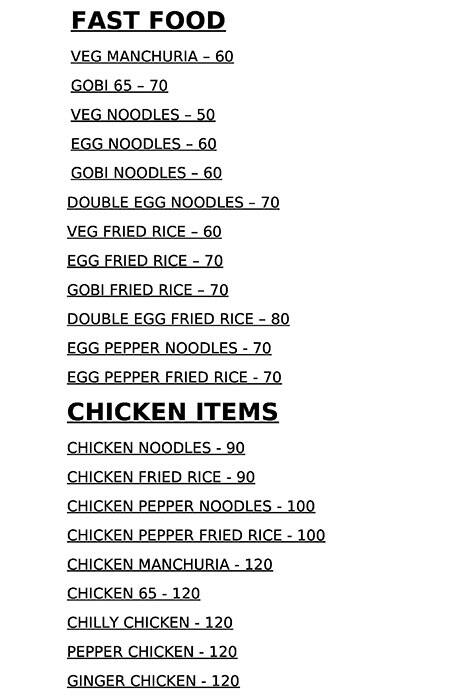 FAST FOOD

VEG MANCHURIA – 60

GOBI 65 – 70

VEG NOODLES – 50

EGG NOODLES – 60

GOBI NOODLES – 60

DOUBLE EGG NOODLES – 70

VEG FRIED RICE – 60

EGG FRIED RICE – 70

GOBI FRIED RICE – 70

DOUBLE EGG FRIED RICE – 80

EGG PEPPER NOODLES - 70

EGG PEPPER FRIED RICE - 70

CHICKEN ITEMS

CHICKEN NOODLES - 90

CHICKEN FRIED RICE - 90

CHICKEN PEPPER NOODLES - 100

CHICKEN PEPPER FRIED RICE - 100

CHICKEN MANCHURIA - 120

CHICKEN 65 - 120

CHILLY CHICKEN - 120

PEPPER CHICKEN - 120

GINGER CHICKEN - 120